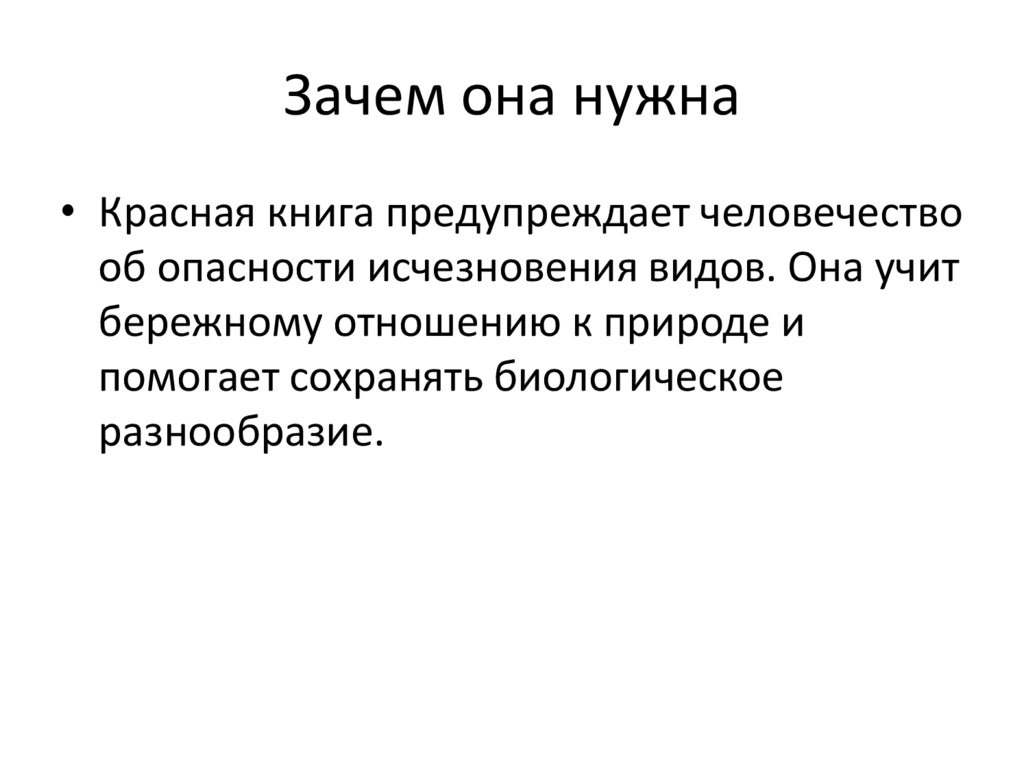 Зачем она нужна

• Красная книга предупреждает человечество об опасности исчезновения видов. Она учит бережному отношению к природе и помогает сохранять биологическое разнообразие.